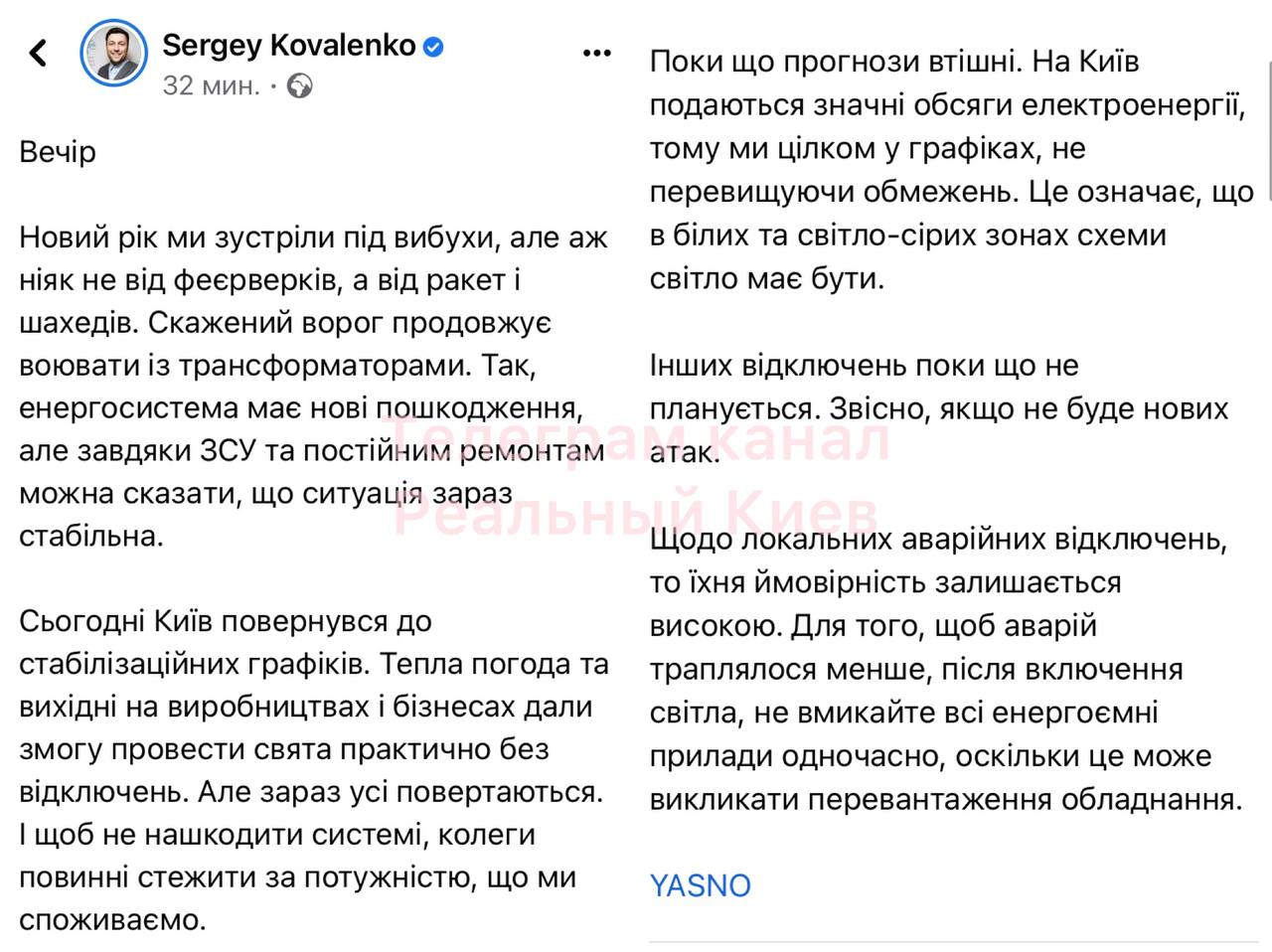 Sergey Kovalenko
32 мин. ·

Вечір

Новий рік ми зустріли під вибухи, але аж ніяк не від феєрверків, а від ракет і шахедів. Скажений ворог продовжує воювати із трансформаторами. Так, енергосистема має нові пошкодження, але завдяки ЗСУ та постійним ремонтам можна сказати, що ситуація зараз стабільна.

Сьогодні Київ повернувся до стабілізаційних графіків. Тепла погода та вихідні на виробництвах і бізнесах дали змогу провести свята практично без відключень. Але зараз усі повертаються. І щоб не нашкодити системі, колеги повинні стежити за потужністю, що ми споживаємо.

Поки що прогнози втішні. На Київ подаються значні обсяги електроенергії, тому ми цілком у графіках, не перевищуючи обмежень. Це означає, що в білих та світло-сірих зонах схеми світло має бути.

Інших відключень поки що не планується. Звісно, якщо не буде нових атак.

Щодо локальних аварійних відключень, то їхня ймовірність залишається високою. Для того, щоб аварій траплялося менше, після включення світла, не вмикайте всі енергоємні прилади одночасно, оскільки це може викликати перевантаження обладнання.

YASNO

Телеграм канал
Реальный Киев